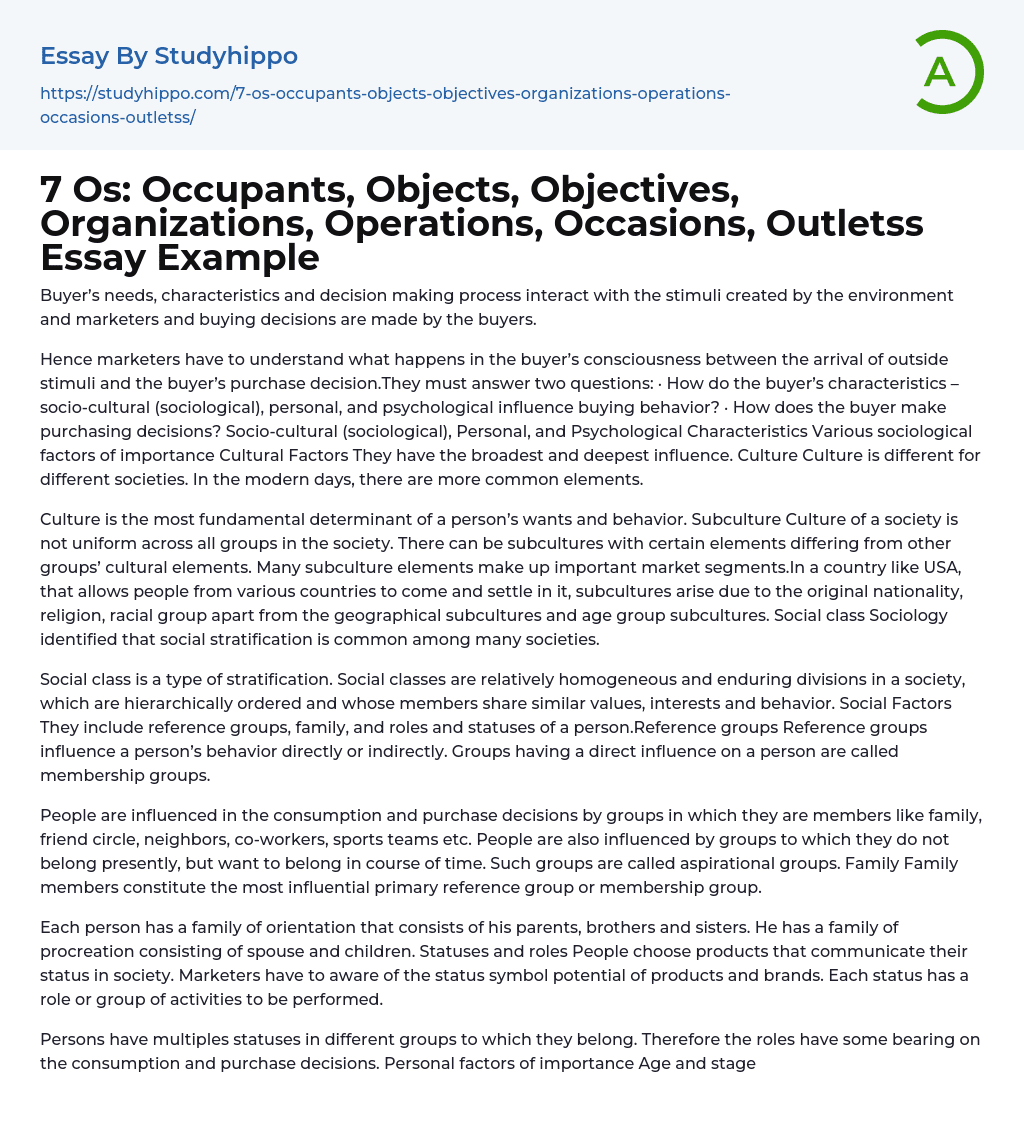 Essay By Studyhippo

https://studyhippo.com/7-os-occupants-objects-objectives-organizations-operations-occasions-outletss/

A

7 Os: Occupants, Objects, Objectives, Organizations, Operations, Occasions, Outletss Essay Example

Buyer's needs, characteristics and decision making process interact with the stimuli created by the environment and marketers and buying decisions are made by the buyers.

Hence marketers have to understand what happens in the buyer's consciousness between the arrival of outside stimuli and the buyer's purchase decision.They must answer two questions: · How do the buyer's characteristics – socio-cultural (sociological), personal, and psychological influence buying behavior? · How does the buyer make purchasing decisions? Socio-cultural (sociological), Personal, and Psychological Characteristics Various sociological factors of importance Cultural Factors They have the broadest and deepest influence. Culture Culture is different for different societies. In the modern days, there are more common elements.

Culture is the most fundamental determinant of a person's wants and behavior. Subculture Culture of a society is not uniform across all groups in the society. There can be subcultures with certain elements differing from other groups' cultural elements. Many subculture elements make up important market segments.In a country like USA, that allows people from various countries to come and settle in it, subcultures arise due to the original nationality, religion, racial group apart from the geographical subcultures and age group subcultures. Social class Sociology identified that social stratification is common among many societies.

Social class is a type of stratification. Social classes are relatively homogeneous and enduring divisions in a society, which are hierarchically ordered and whose members share similar values, interests and behavior. Social Factors They include reference groups, family, and roles and statuses of a person.Reference groups Reference groups influence a person's behavior directly or indirectly. Groups having a direct influence on a person are called membership groups.

People are influenced in the consumption and purchase decisions by groups in which they are members like family, friend circle, neighbors, co-workers, sports teams etc. People are also influenced by groups to which they do not belong presently, but want to belong in course of time. Such groups are called aspirational groups. Family Family members constitute the most influential primary reference group or membership group.

Each person has a family of orientation that consists of his parents, brothers and sisters. He has a family of procreation consisting of spouse and children. Statuses and roles People choose products that communicate their status in society. Marketers have to aware of the status symbol potential of products and brands. Each status has a role or group of activities to be performed.

Persons have multiples statuses in different groups to which they belong. Therefore the roles have some bearing on the consumption and purchase decisions. Personal factors of importance Age and stage